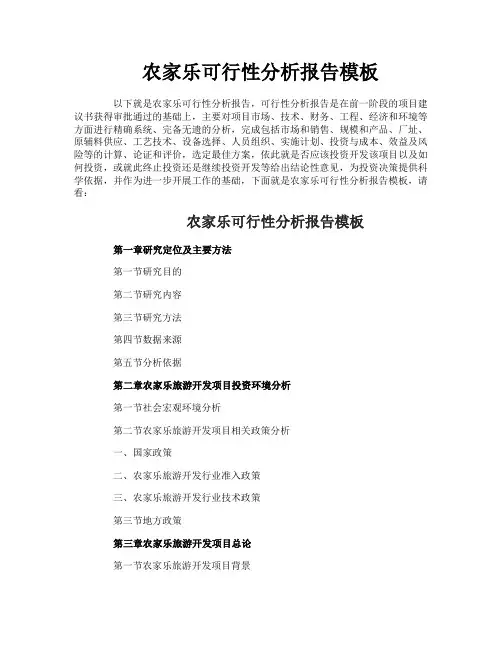 农家乐可行性分析报告模板

以下就是农家乐可行性分析报告，可行性分析报告是在前一阶段的项目建议书获得审批通过的基础上，主要对项目市场、技术、财务、工程、经济和环境等方面进行精确系统、完备无遗的分析，完成包括市场和销售、规模和产品、厂址、原辅料供应、工艺技术、设备选择、人员组织、实施计划、投资与成本、效益及风险等的计算、论证和评价，选定最佳方案，依此就是否应该投资开发该项目以及如何投资，或就此终止投资还是继续投资开发等给出结论性意见，为投资决策提供科学依据，并作为进一步开展工作的基础，下面就是农家乐可行性分析报告模板，请看：

农家乐可行性分析报告模板

第一章研究定位及主要方法

第一节研究目的

第二节研究内容

第三节研究方法

第四节数据来源

第五节分析依据

第二章农家乐旅游开发项目投资环境分析

第一节社会宏观环境分析

第二节农家乐旅游开发项目相关政策分析

一、国家政策

二、农家乐旅游开发行业准入政策

三、农家乐旅游开发行业技术政策

第三节地方政策

第三章农家乐旅游开发项目总论

第一节农家乐旅游开发项目背景